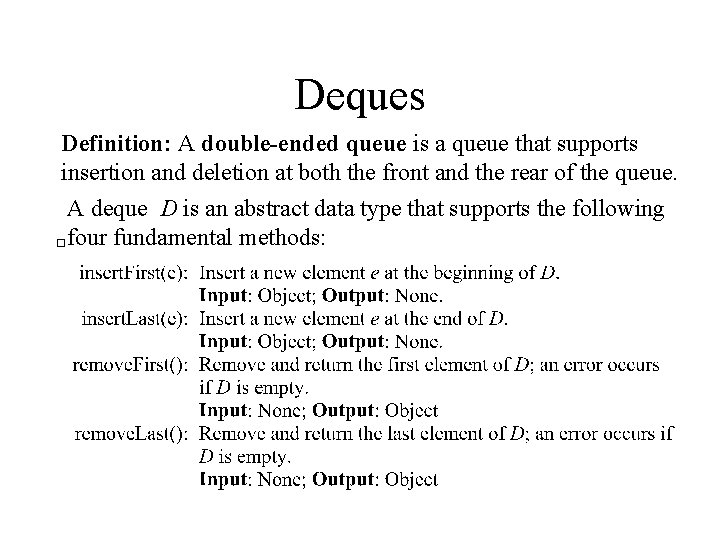 Deques

Definition: A double-ended queue is a queue that supports insertion and deletion at both the front and the rear of the queue.

A deque $D$ is an abstract data type that supports the following four fundamental methods:

insertFirst(e): Insert a new element $e$ at the beginning of $D$.
Input: Object; Output: None.
insertLast(e): Insert a new element $e$ at the end of $D$.
Input: Object; Output: None.
removeFirst(): Remove and return the first element of $D$; an error occurs if $D$ is empty.
Input: None; Output: Object
removeLast(): Remove and return the last element of $D$; an error occurs if $D$ is empty.
Input: None; Output: Object